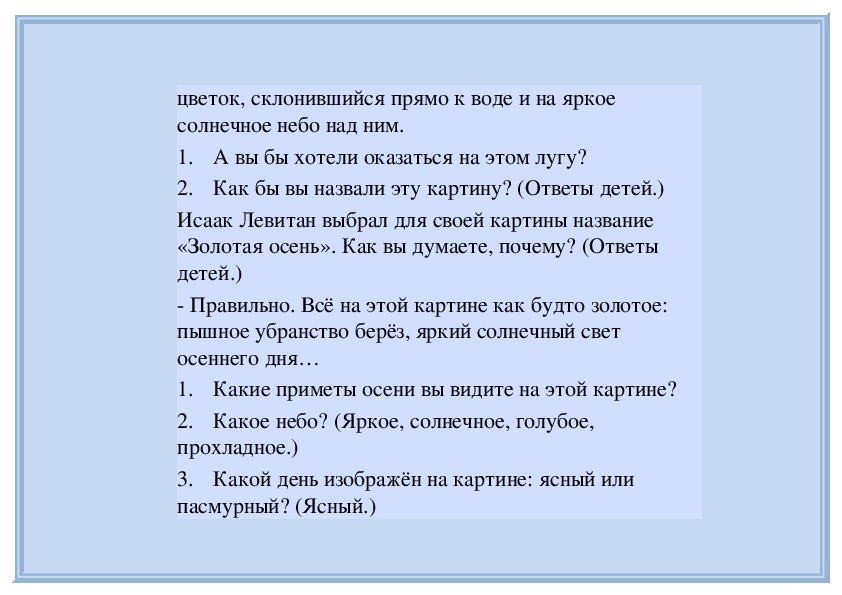 цветок, склонившийся прямо к воде и на яркое солнечное небо над ним.

1. А вы бы хотели оказаться на этом лугу?

2. Как бы вы назвали эту картину? (Ответы детей.)

Исаак Левитан выбрал для своей картины название «Золотая осень». Как вы думаете, почему? (Ответы детей.)

- Правильно. Всё на этой картине как будто золотое: пышное убранство берёз, яркий солнечный свет осеннего дня…

1. Какие приметы осени вы видите на этой картине?

2. Какое небо? (Яркое, солнечное, голубое, прохладное.)

3. Какой день изображён на картине: ясный или пасмурный? (Ясный.)